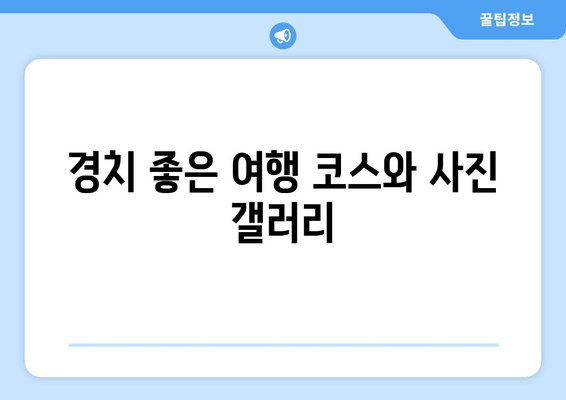 꿀팁정보

경치 좋은 여행 코스와 사진 갤러리